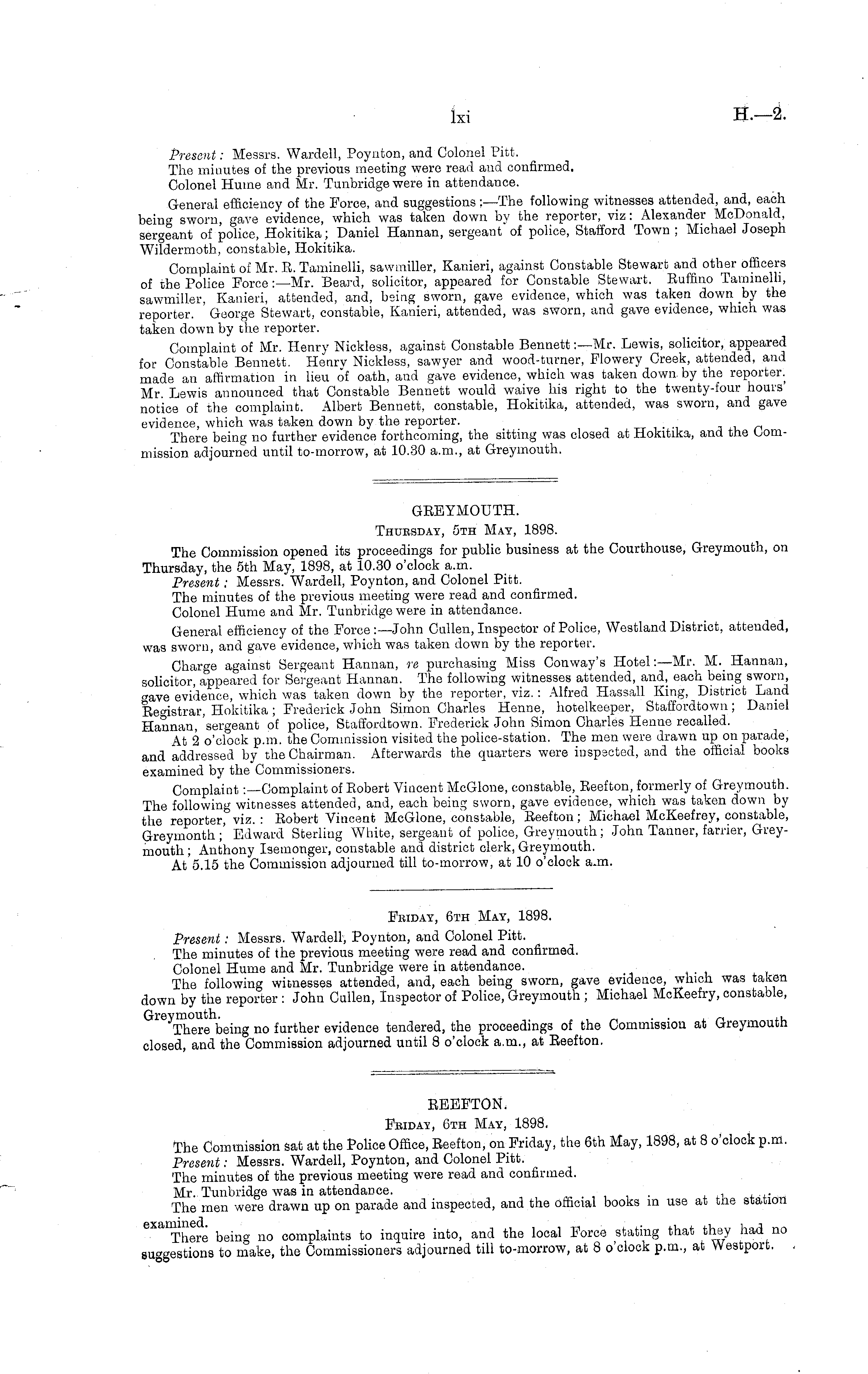 lxi H.—2.

Present: Messrs. Wardell, Poynton, and Colonel Pitt.
The minutes of the previous meeting were read and confirmed.
Colonel Hume and Mr. Tunbridge were in attendance.

General efficiency of the Force, and suggestions:—The following witnesses attended, and, each being sworn, gave evidence, which was taken down by the reporter, viz: Alexander McDonald, sergeant of police, Hokitika; Daniel Hannan, sergeant of police, Stafford Town; Michael Joseph Wildermoth, constable, Hokitika.

Complaint of Mr. R. Taminelli, sawmiller, Kanieri, against Constable Stewart and other officers of the Police Force:—Mr. Beard, solicitor, appeared for Constable Stewart. Ruffino Taminelli, sawmiller, Kanieri, attended, and, being sworn, gave evidence, which was taken down by the reporter. George Stewart, constable, Kanieri, attended, was sworn, and gave evidence, which was taken down by the reporter.

Complaint of Mr. Henry Nickless, against Constable Bennett:—Mr. Lewis, solicitor, appeared for Constable Bennett. Henry Nickless, sawyer and wood-turner, Flowery Creek, attended, and made an affirmation in lieu of oath, and gave evidence, which was taken down by the reporter. Mr. Lewis announced that Constable Bennett would waive his right to the twenty-four hours' notice of the complaint. Albert Bennett, constable, Hokitika, attended, was sworn, and gave evidence, which was taken down by the reporter.
There being no further evidence forthcoming, the sitting was closed at Hokitika, and the Commission adjourned until to-morrow, at 10.30 a.m., at Greymouth.

GREYMOUTH.
Thursday, 5th May, 1898.

The Commission opened its proceedings for public business at the Courthouse, Greymouth, on Thursday, the 5th May, 1898, at 10.30 o'clock a.m.
Present: Messrs. Wardell, Poynton, and Colonel Pitt.
The minutes of the previous meeting were read and confirmed.
Colonel Hume and Mr. Tunbridge were in attendance.

General efficiency of the Force:—John Cullen, Inspector of Police, Westland District, attended, was sworn, and gave evidence, which was taken down by the reporter.

Charge against Sergeant Hannan, re purchasing Miss Conway's Hotel:—Mr. M. Hannan, solicitor, appeared for Sergeant Hannan. The following witnesses attended, and, each being sworn, gave evidence, which was taken down by the reporter, viz.: Alfred Hassall King, District Land Registrar, Hokitika; Frederick John Simon Charles Henne, hotelkeeper, Staffordtown; Daniel Hannan, sergeant of police, Staffordtown. Frederick John Simon Charles Henne recalled.
At 2 o'clock p.m. the Commission visited the police-station. The men were drawn up on parade, and addressed by the Chairman. Afterwards the quarters were inspected, and the official books examined by the Commissioners.

Complaint:—Complaint of Robert Vincent McGlone, constable, Reefton, formerly of Greymouth. The following witnesses attended, and, each being sworn, gave evidence, which was taken down by the reporter, viz.: Robert Vincent McGlone, constable, Reefton; Michael McKeefrey, constable, Greymonth; Edward Sterling White, sergeant of police, Greymouth; John Tanner, farrier, Greymouth; Anthony Isemonger, constable and district clerk, Greymouth.
At 5.15 the Commission adjourned till to-morrow, at 10 o'clock a.m.

Friday, 6th May, 1898.
Present: Messrs. Wardell, Poynton, and Colonel Pitt.
The minutes of the previous meeting were read and confirmed.
Colonel Hume and Mr. Tunbridge were in attendance.
The following witnesses attended, and, each being sworn, gave evidence, which was taken down by the reporter: John Cullen, Inspector of Police, Greymouth; Michael McKeefry, constable, Greymouth.
There being no further evidence tendered, the proceedings of the Commission at Greymouth closed, and the Commission adjourned until 8 o'clock a.m., at Reefton.

REEFTON.
Friday, 6th May, 1898.
The Commission sat at the Police Office, Reefton, on Friday, the 6th May, 1898, at 8 o'clock p.m.
Present: Messrs. Wardell, Poynton, and Colonel Pitt.
The minutes of the previous meeting were read and confirmed.
Mr. Tunbridge was in attendance.
The men were drawn up on parade and inspected, and the official books in use at the station examined.
There being no complaints to inquire into, and the local Force stating that they had no suggestions to make, the Commissioners adjourned till to-morrow, at 8 o'clock p.m., at Westport.